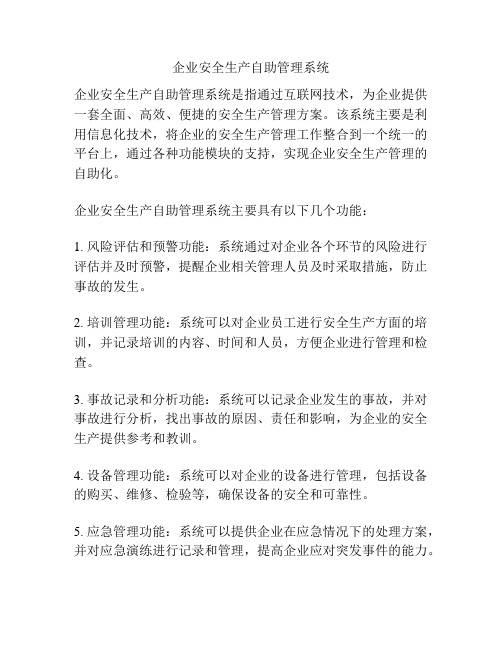 企业安全生产自助管理系统

企业安全生产自助管理系统是指通过互联网技术，为企业提供一套全面、高效、便捷的安全生产管理方案。该系统主要是利用信息化技术，将企业的安全生产管理工作整合到一个统一的平台上，通过各种功能模块的支持，实现企业安全生产管理的自助化。

企业安全生产自助管理系统主要具有以下几个功能：

1. 风险评估和预警功能：系统通过对企业各个环节的风险进行评估并及时预警，提醒企业相关管理人员及时采取措施，防止事故的发生。

2. 培训管理功能：系统可以对企业员工进行安全生产方面的培训，并记录培训的内容、时间和人员，方便企业进行管理和检查。

3. 事故记录和分析功能：系统可以记录企业发生的事故，并对事故进行分析，找出事故的原因、责任和影响，为企业的安全生产提供参考和教训。

4. 设备管理功能：系统可以对企业的设备进行管理，包括设备的购买、维修、检验等，确保设备的安全和可靠性。

5. 应急管理功能：系统可以提供企业在应急情况下的处理方案，并对应急演练进行记录和管理，提高企业应对突发事件的能力。